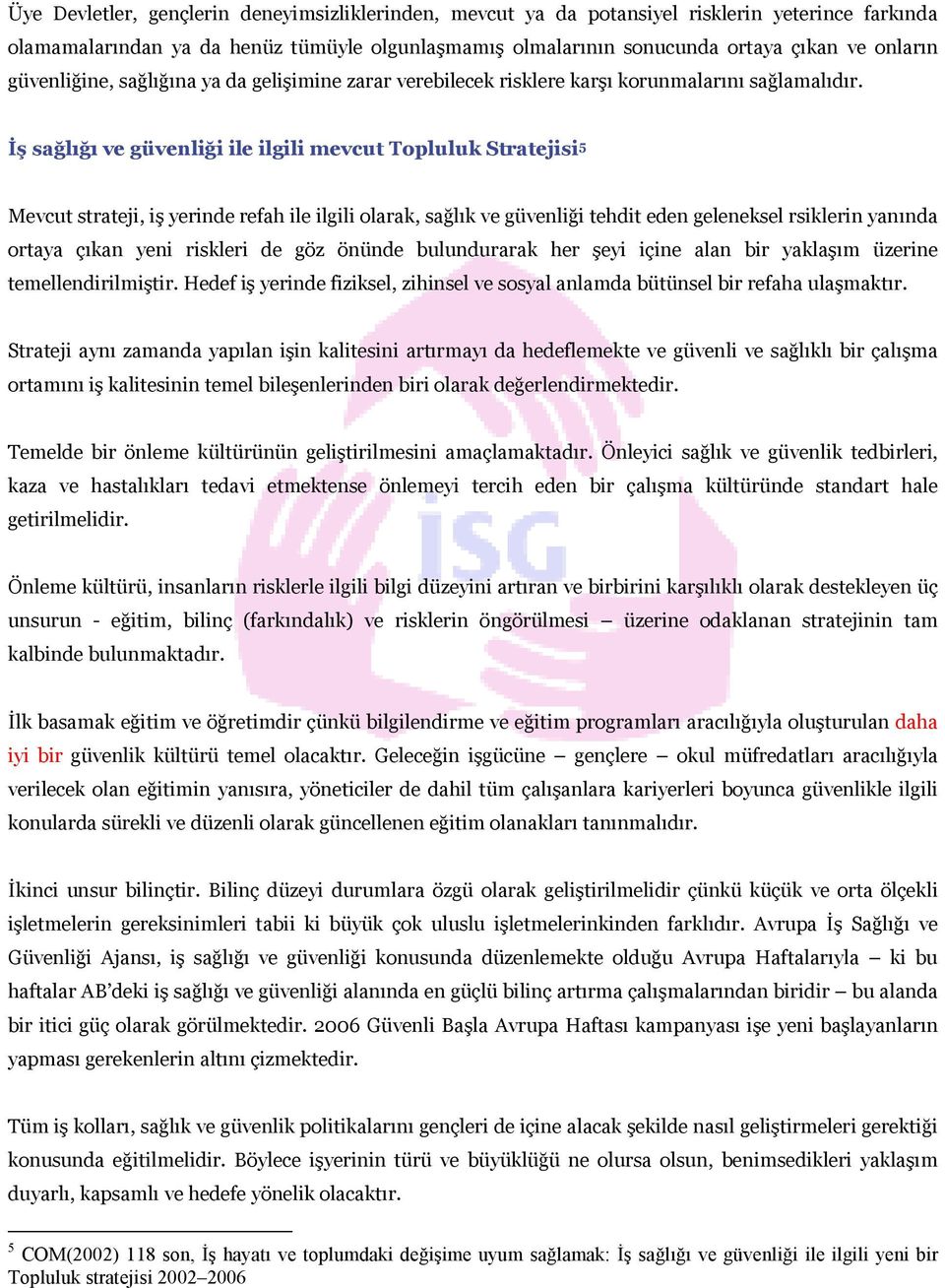 Üye Devletler, gençlerin deneyimsizliklerinden, mevcut ya da potansiyel risklerin yeterince farkında olamamalarından ya da henüz tümüyle olgunlaşmamış olmalarının sonucunda ortaya çıkan ve onların güvenliğine, sağlığına ya da gelişimine zarar verebilecek risklere karşı korunmalarını sağlamalıdır.

İş sağlığı ve güvenliği ile ilgili mevcut Topluluk Stratejisi$^5$

Mevcut strateji, iş yerinde refah ile ilgili olarak, sağlık ve güvenliği tehdit eden geleneksel rsiklerin yanında ortaya çıkan yeni riskleri de göz önünde bulundurarak her şeyi içine alan bir yaklaşım üzerine temellendirilmiştir. Hedef iş yerinde fiziksel, zihinsel ve sosyal anlamda bütünsel bir refaha ulaşmaktır.

Strateji aynı zamanda yapılan işin kalitesini artırmayı da hedeflemekte ve güvenli ve sağlıklı bir çalışma ortamını iş kalitesinin temel bileşenlerinden biri olarak değerlendirmektedir.

Temelde bir önleme kültürünün geliştirilmesini amaçlamaktadır. Önleyici sağlık ve güvenlik tedbirleri, kaza ve hastalıkları tedavi etmektense önlemeyi tercih eden bir çalışma kültüründe standart hale getirilmelidir.

Önleme kültürü, insanların risklerle ilgili bilgi düzeyini artıran ve birbirini karşılıklı olarak destekleyen üç unsurun - eğitim, bilinç (farkındalık) ve risklerin öngörülmesi – üzerine odaklanan stratejinin tam kalbinde bulunmaktadır.

İlk basamak eğitim ve öğretimdir çünkü bilgilendirme ve eğitim programları aracılığıyla oluşturulan daha iyi bir güvenlik kültürü temel olacaktır. Geleceğin işgücüne – gençlere – okul müfredatları aracılığıyla verilecek olan eğitimin yanısıra, yöneticiler de dahil tüm çalışanlara kariyerleri boyunca güvenlikle ilgili konularda sürekli ve düzenli olarak güncellenen eğitim olanakları tanınmalıdır.

İkinci unsur bilinçtir. Bilinç düzeyi durumlara özgü olarak geliştirilmelidir çünkü küçük ve orta ölçekli işletmelerin gereksinimleri tabii ki büyük çok uluslu işletmelerinkinden farklıdır. Avrupa İş Sağlığı ve Güvenliği Ajansı, iş sağlığı ve güvenliği konusunda düzenlemekte olduğu Avrupa Haftalarıyla – ki bu haftalar AB'deki iş sağlığı ve güvenliği alanında en güçlü bilinç artırma çalışmalarından biridir – bu alanda bir itici güç olarak görülmektedir. 2006 Güvenli Başla Avrupa Haftası kampanyası işe yeni başlayanların yapması gerekenlerin altını çizmektedir.

Tüm iş kolları, sağlık ve güvenlik politikalarını gençleri de içine alacak şekilde nasıl geliştirmeleri gerektiği konusunda eğitilmelidir. Böylece işyerinin türü ve büyüklüğü ne olursa olsun, benimsedikleri yaklaşım duyarlı, kapsamlı ve hedefe yönelik olacaktır.

$^5$ COM(2002) 118 son, İş hayatı ve toplumdaki değişime uyum sağlamak: İş sağlığı ve güvenliği ile ilgili yeni bir Topluluk stratejisi 2002–2006